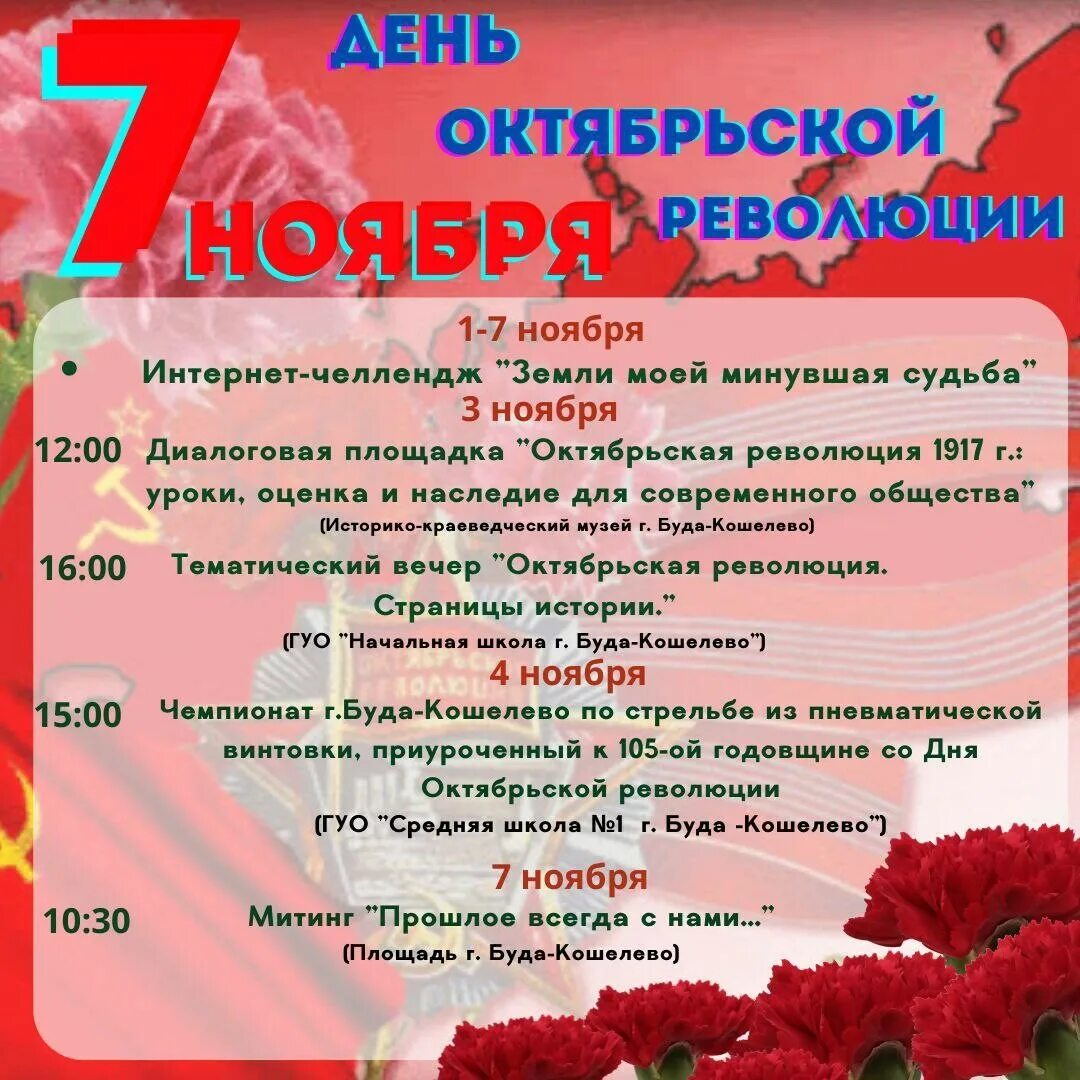 7 НОЯБРЯ

ДЕНЬ ОКТЯБРЬСКОЙ РЕВОЛЮЦИИ

1-7 ноября

• Интернет-челлендж "Земли моей минувшая судьба"

3 ноября

12:00 Диалоговая площадка "Октябрьская революция 1917 г.: уроки, оценка и наследие для современного общества"
(Историко-краеведческий музей г. Буда-Кошелево)

16:00 Тематический вечер "Октябрьская революция. Страницы истории."
(ГУО "Начальная школа г. Буда-Кошелево")

4 ноября

15:00 Чемпионат г.Буда-Кошелево по стрельбе из пневматической винтовки, приуроченный к 105-ой годовщине со Дня Октябрьской революции
(ГУО "Средняя школа №1 г. Буда -Кошелево")

7 ноября

10:30 Митинг "Прошлое всегда с нами..."
(Площадь г. Буда-Кошелево)